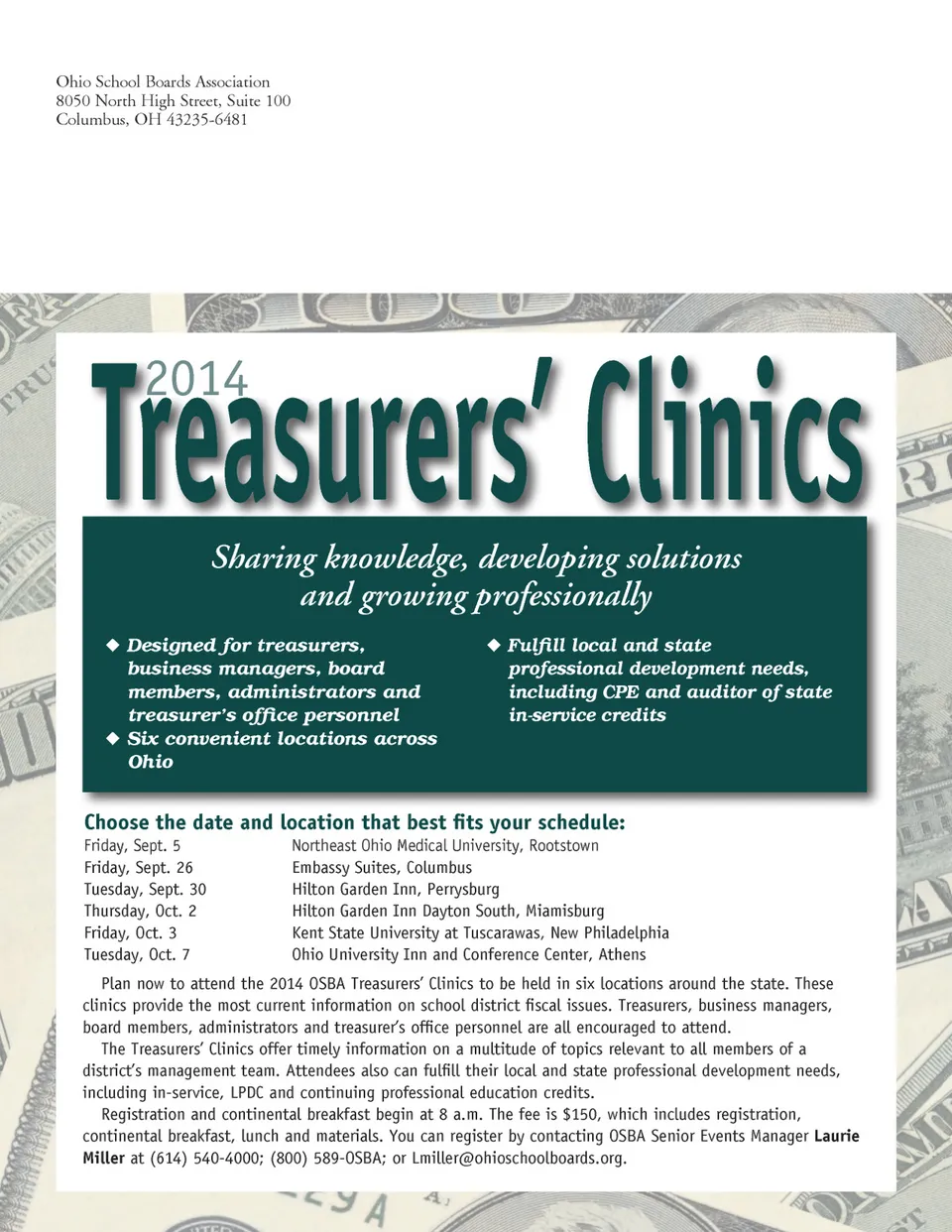 Ohio School Boards Association
8050 North High Street, Suite 100
Columbus, OH 43235-6481

2014
Treasurers' Clinics

Sharing knowledge, developing solutions and growing professionally

◆ Designed for treasurers, business managers, board members, administrators and treasurer's office personnel
◆ Six convenient locations across Ohio
◆ Fulfill local and state professional development needs, including CPE and auditor of state in-service credits

Choose the date and location that best fits your schedule:

| | |
|---|---|
| Friday, Sept. 5 | Northeast Ohio Medical University, Rootstown |
| Friday, Sept. 26 | Embassy Suites, Columbus |
| Tuesday, Sept. 30 | Hilton Garden Inn, Perrysburg |
| Thursday, Oct. 2 | Hilton Garden Inn Dayton South, Miamisburg |
| Friday, Oct. 3 | Kent State University at Tuscarawas, New Philadelphia |
| Tuesday, Oct. 7 | Ohio University Inn and Conference Center, Athens |

Plan now to attend the 2014 OSBA Treasurers' Clinics to be held in six locations around the state. These clinics provide the most current information on school district fiscal issues. Treasurers, business managers, board members, administrators and treasurer's office personnel are all encouraged to attend.

The Treasurers' Clinics offer timely information on a multitude of topics relevant to all members of a district's management team. Attendees also can fulfill their local and state professional development needs, including in-service, LPDC and continuing professional education credits.

Registration and continental breakfast begin at 8 a.m. The fee is $150, which includes registration, continental breakfast, lunch and materials. You can register by contacting OSBA Senior Events Manager Laurie Miller at (614) 540-4000; (800) 589-OSBA; or Lmiller@ohioschoolboards.org.